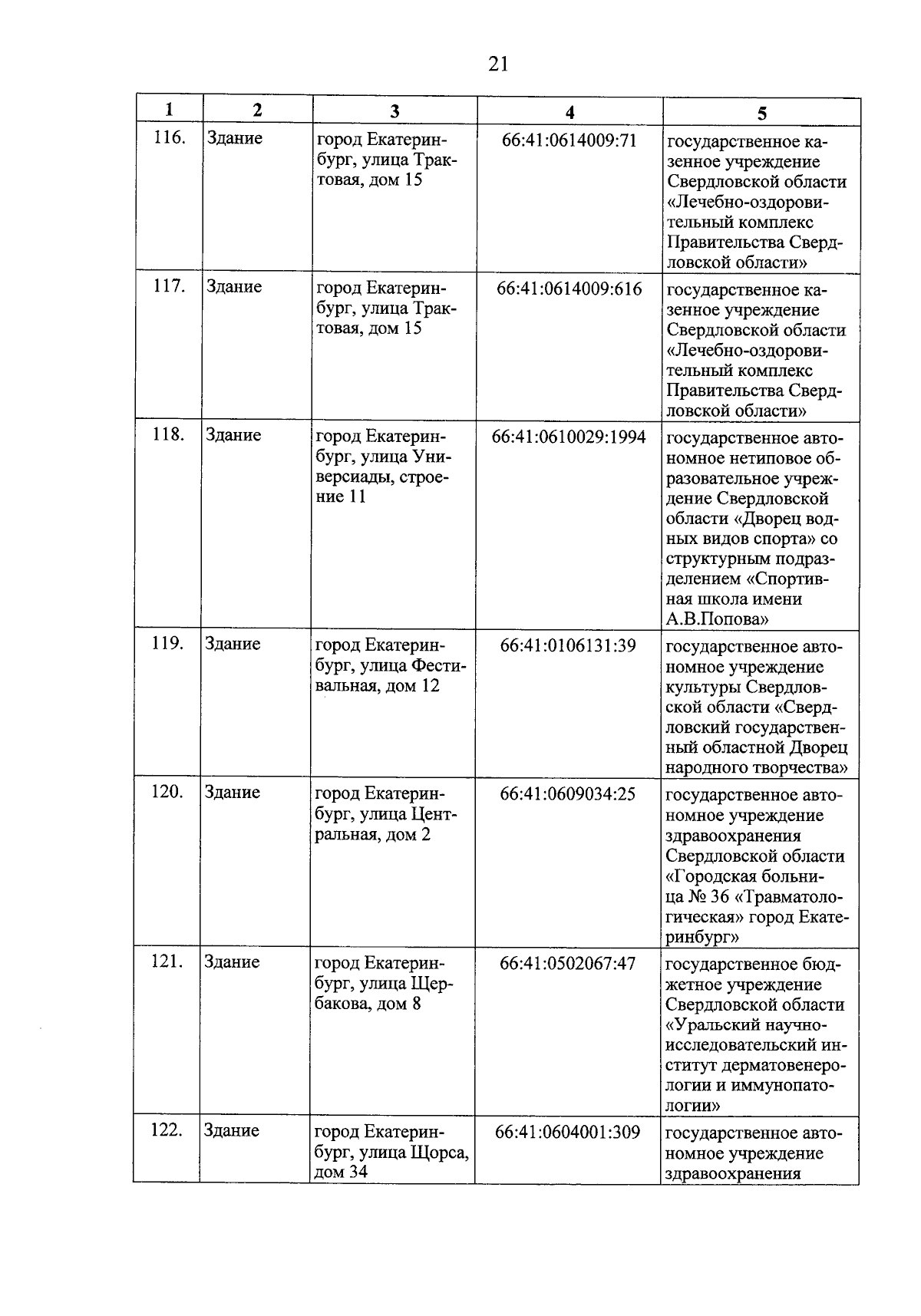 21

| 1 | 2 | 3 | 4 | 5 |
|---|---|---|---|---|
| 116. | Здание | город Екатеринбург, улица Трактовая, дом 15 | 66:41:0614009:71 | государственное казенное учреждение Свердловской области «Лечебно-оздоровительный комплекс Правительства Свердловской области» |
| 117. | Здание | город Екатеринбург, улица Трактовая, дом 15 | 66:41:0614009:616 | государственное казенное учреждение Свердловской области «Лечебно-оздоровительный комплекс Правительства Свердловской области» |
| 118. | Здание | город Екатеринбург, улица Универсиады, строение 11 | 66:41:0610029:1994 | государственное автономное нетиповое образовательное учреждение Свердловской области «Дворец водных видов спорта» со структурным подразделением «Спортивная школа имени А.В.Попова» |
| 119. | Здание | город Екатеринбург, улица Фестивальная, дом 12 | 66:41:0106131:39 | государственное автономное учреждение культуры Свердловской области «Свердловский государственный областной Дворец народного творчества» |
| 120. | Здание | город Екатеринбург, улица Центральная, дом 2 | 66:41:0609034:25 | государственное автономное учреждение здравоохранения Свердловской области «Городская больница № 36 «Травматологическая» город Екатеринбург» |
| 121. | Здание | город Екатеринбург, улица Щербакова, дом 8 | 66:41:0502067:47 | государственное бюджетное учреждение Свердловской области «Уральский научно-исследовательский институт дерматовенерологии и иммунопатологии» |
| 122. | Здание | город Екатеринбург, улица Щорса, дом 34 | 66:41:0604001:309 | государственное автономное учреждение здравоохранения |